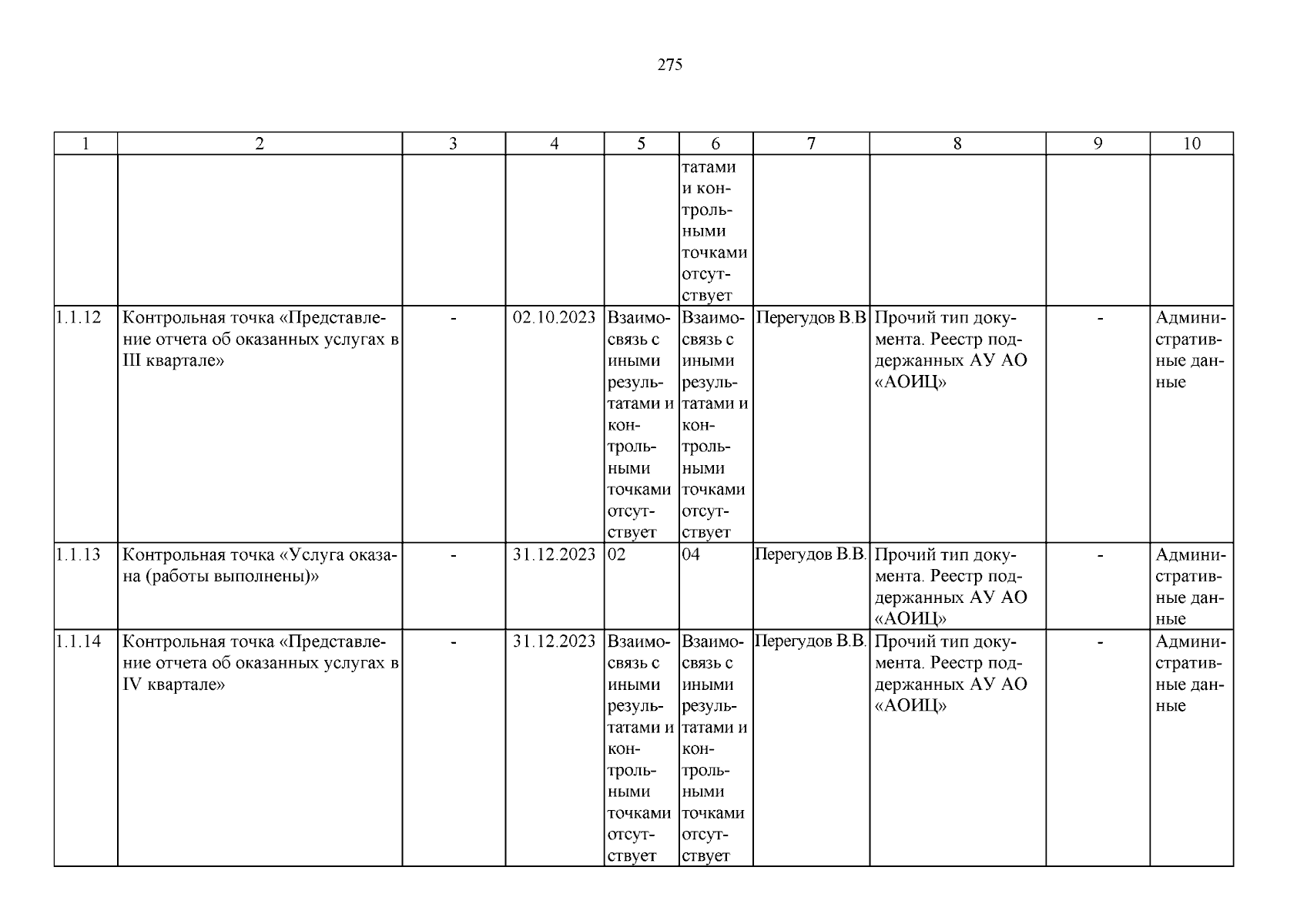 275

| 1 | 2 | 3 | 4 | 5 | 6 | 7 | 8 | 9 | 10 |
|---|---|---|---|---|---|---|---|---|---|
| | | | | | татами и контрольными точками отсутствует | | | | |
| 1.1.12 | Контрольная точка «Представление отчета об оказанных услугах в III квартале» | - | 02.10.2023 | Взаимосвязь с иными результатами и контрольными точками отсутствует | Взаимосвязь с иными результатами и контрольными точками отсутствует | Перегудов В.В | Прочий тип документа. Реестр поддержанных АУ АО «АОИЦ» | - | Административные данные |
| 1.1.13 | Контрольная точка «Услуга оказана (работы выполнены)» | - | 31.12.2023 | 02 | 04 | Перегудов В.В. | Прочий тип документа. Реестр поддержанных АУ АО «АОИЦ» | - | Административные данные |
| 1.1.14 | Контрольная точка «Представление отчета об оказанных услугах в IV квартале» | - | 31.12.2023 | Взаимосвязь с иными результатами и контрольными точками отсутствует | Взаимосвязь с иными результатами и контрольными точками отсутствует | Перегудов В.В. | Прочий тип документа. Реестр поддержанных АУ АО «АОИЦ» | - | Административные данные |